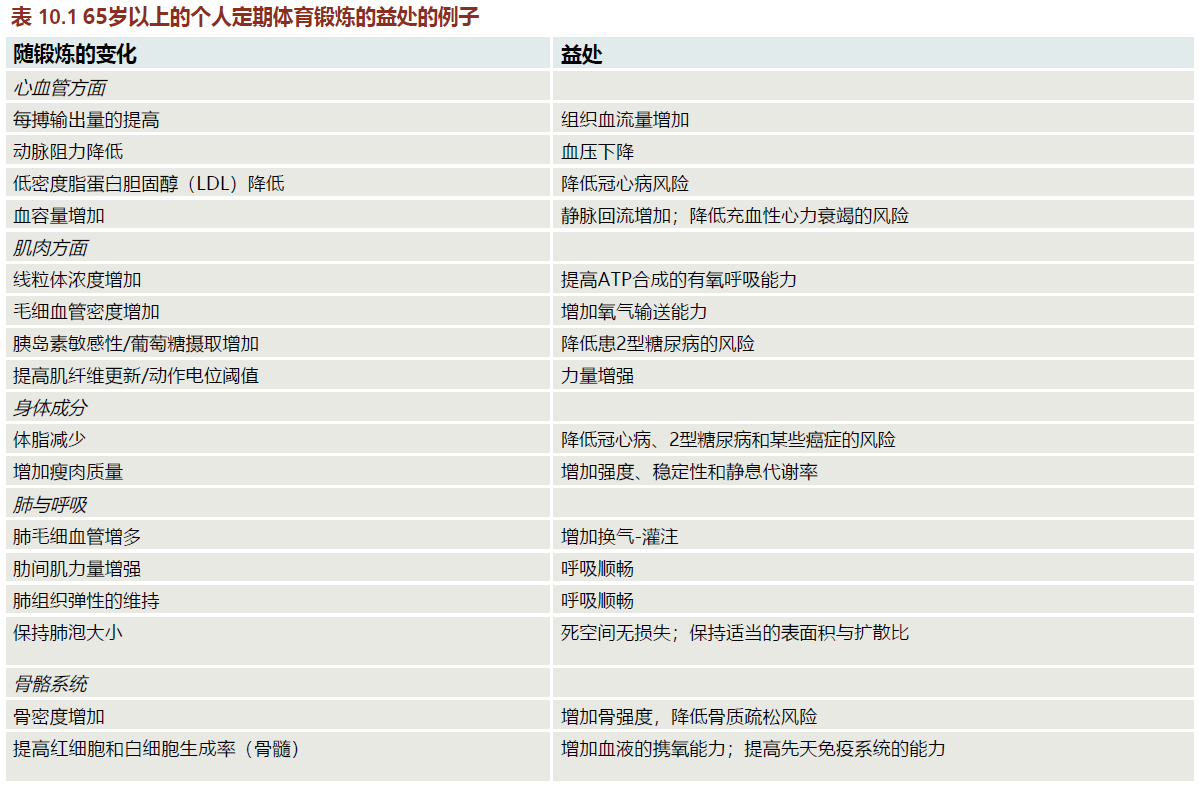 表 10.1 65岁以上的个人定期体育锻炼的益处的例子

| 随锻炼的变化 | 益处 |
|---|---|
| 心血管方面 | |
| 每搏输出量的提高 | 组织血流量增加 |
| 动脉阻力降低 | 血压下降 |
| 低密度脂蛋白胆固醇（LDL）降低 | 降低冠心病风险 |
| 血容量增加 | 静脉回流增加；降低充血性心力衰竭的风险 |
| 肌肉方面 | |
| 线粒体浓度增加 | 提高ATP合成的有氧呼吸能力 |
| 毛细血管密度增加 | 增加氧气输送能力 |
| 胰岛素敏感性/葡萄糖摄取增加 | 降低患2型糖尿病的风险 |
| 提高肌纤维更新/动作电位阈值 | 力量增强 |
| 身体成分 | |
| 体脂减少 | 降低冠心病、2型糖尿病和某些癌症的风险 |
| 增加瘦肉质量 | 增加强度、稳定性和静息代谢率 |
| 肺与呼吸 | |
| 肺毛细血管增多 | 增加换气-灌注 |
| 肋间肌力量增强 | 呼吸顺畅 |
| 肺组织弹性的维持 | 呼吸顺畅 |
| 保持肺泡大小 | 死空间无损失；保持适当的表面积与扩散比 |
| 骨骼系统 | |
| 骨密度增加 | 增加骨强度，降低骨质疏松风险 |
| 提高红细胞和白细胞生成率（骨髓） | 增加血液的携氧能力；提高先天免疫系统的能力 |